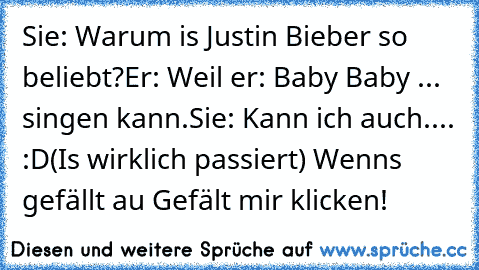 Sie: Warum is Justin Bieber so beliebt?Er: Weil er: Baby Baby ... singen kann.Sie: Kann ich auch.... :D(Is wirklich passiert) Wenns gefällt au Gefält mir klicken!

Diesen und weitere Sprüche auf www.sprüche.cc